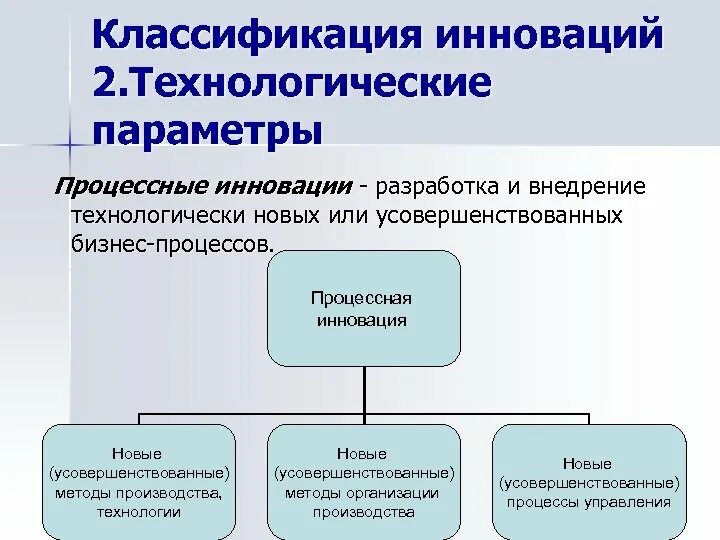 Классификация инноваций
2.Технологические параметры

Процессные инновации - разработка и внедрение технологически новых или усовершенствованных бизнес-процессов.

Процессная инновация

Новые (усовершенствованные) методы производства, технологии

Новые (усовершенствованные) методы организации производства

Новые (усовершенствованные) процессы управления